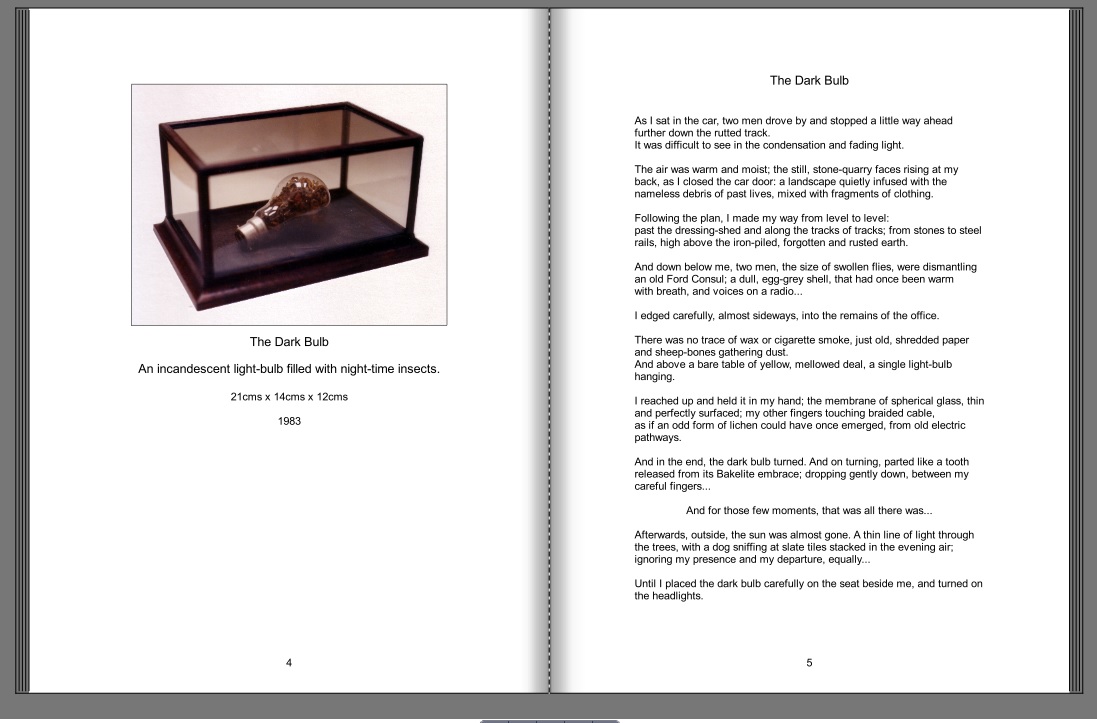 The Dark Bulb

An incandescent light-bulb filled with night-time insects.

21cms x 14cms x 12cms

1983

4

The Dark Bulb

As I sat in the car, two men drove by and stopped a little way ahead further down the rutted track.
It was difficult to see in the condensation and fading light.

The air was warm and moist; the still, stone-quarry faces rising at my back, as I closed the car door: a landscape quietly infused with the nameless debris of past lives, mixed with fragments of clothing.

Following the plan, I made my way from level to level:
past the dressing-shed and along the tracks of tracks; from stones to steel rails, high above the iron-piled, forgotten and rusted earth.

And down below me, two men, the size of swollen flies, were dismantling an old Ford Consul; a dull, egg-grey shell, that had once been warm with breath, and voices on a radio...

I edged carefully, almost sideways, into the remains of the office.

There was no trace of wax or cigarette smoke, just old, shredded paper and sheep-bones gathering dust.
And above a bare table of yellow, mellowed deal, a single light-bulb hanging.

I reached up and held it in my hand; the membrane of spherical glass, thin and perfectly surfaced; my other fingers touching braided cable,
as if an odd form of lichen could have once emerged, from old electric pathways.

And in the end, the dark bulb turned. And on turning, parted like a tooth released from its Bakelite embrace; dropping gently down, between my careful fingers...

And for those few moments, that was all there was...

Afterwards, outside, the sun was almost gone. A thin line of light through the trees, with a dog sniffing at slate tiles stacked in the evening air; ignoring my presence and my departure, equally...

Until I placed the dark bulb carefully on the seat beside me, and turned on the headlights.

5